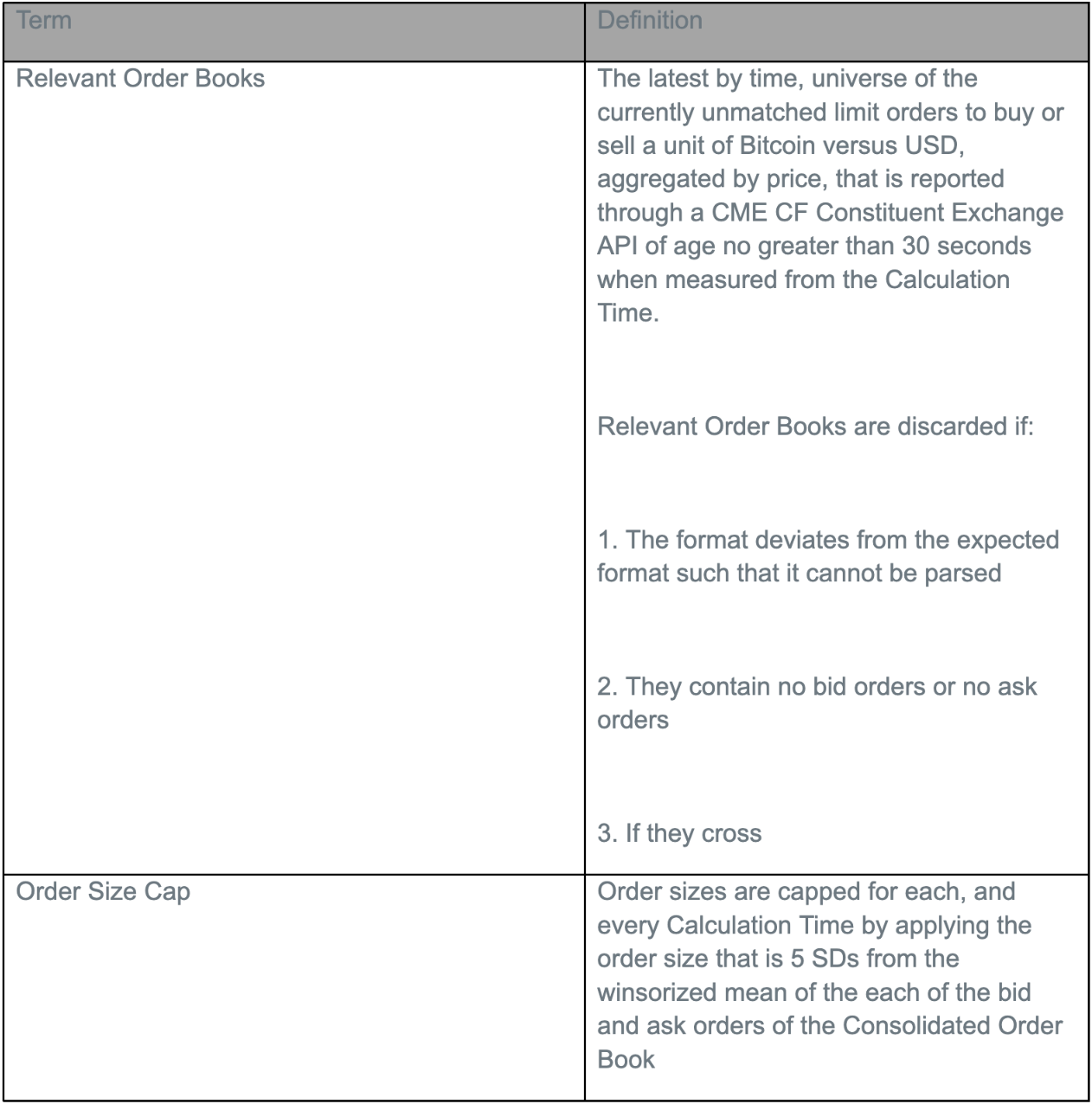 | Term | Definition |
|---|---|
| Relevant Order Books | The latest by time, universe of the currently unmatched limit orders to buy or sell a unit of Bitcoin versus USD, aggregated by price, that is reported through a CME CF Constituent Exchange API of age no greater than 30 seconds when measured from the Calculation Time.<br><br>Relevant Order Books are discarded if:<br><br>1. The format deviates from the expected format such that it cannot be parsed<br><br>2. They contain no bid orders or no ask orders<br><br>3. If they cross |
| Order Size Cap | Order sizes are capped for each, and every Calculation Time by applying the order size that is 5 SDs from the winsorized mean of the each of the bid and ask orders of the Consolidated Order Book |